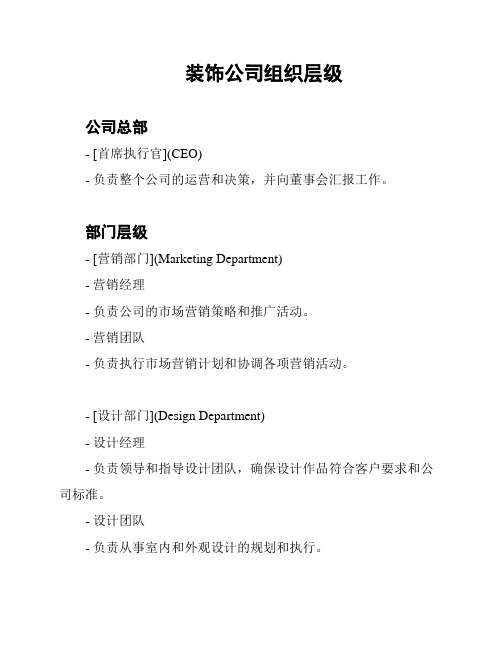 装饰公司组织层级

公司总部

- [首席执行官](CEO)

- 负责整个公司的运营和决策，并向董事会汇报工作。

部门层级

- [营销部门](Marketing Department)

- 营销经理

- 负责公司的市场营销策略和推广活动。

- 营销团队

- 负责执行市场营销计划和协调各项营销活动。

- [设计部门](Design Department)

- 设计经理

- 负责领导和指导设计团队，确保设计作品符合客户要求和公司标准。

- 设计团队

- 负责从事室内和外观设计的规划和执行。